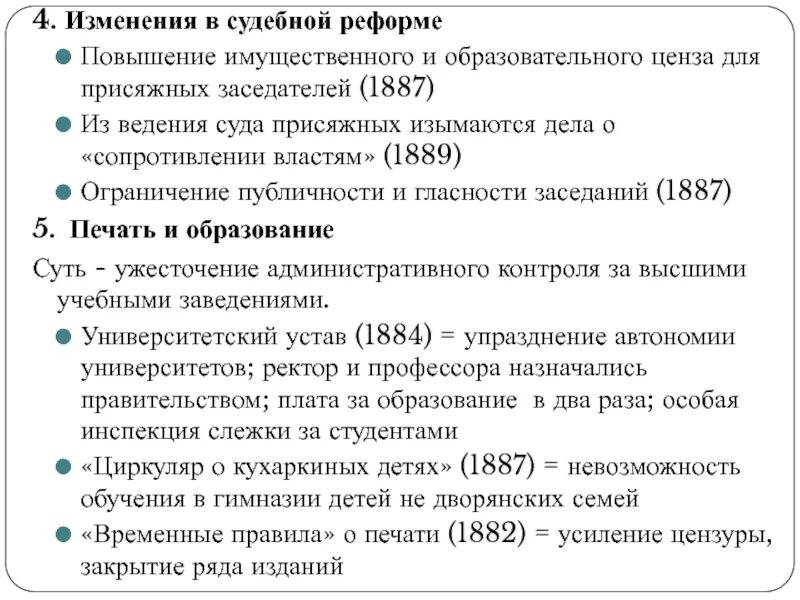 4. Изменения в судебной реформе

Повышение имущественного и образовательного ценза для присяжных заседателей (1887)

Из ведения суда присяжных изымаются дела о «сопротивлении властям» (1889)

Ограничение публичности и гласности заседаний (1887)

5. Печать и образование

Суть - ужесточение административного контроля за высшими учебными заведениями.

Университетский устав (1884) = упразднение автономии университетов; ректор и профессора назначались правительством; плата за образование в два раза; особая инспекция слежки за студентами

«Циркуляр о кухаркиных детях» (1887) = невозможность обучения в гимназии детей не дворянских семей

«Временные правила» о печати (1882) = усиление цензуры, закрытие ряда изданий